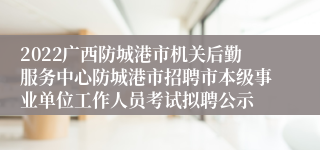 2022广西防城港市机关后勤服务中心防城港市招聘市本级事业单位工作人员考试拟聘公示